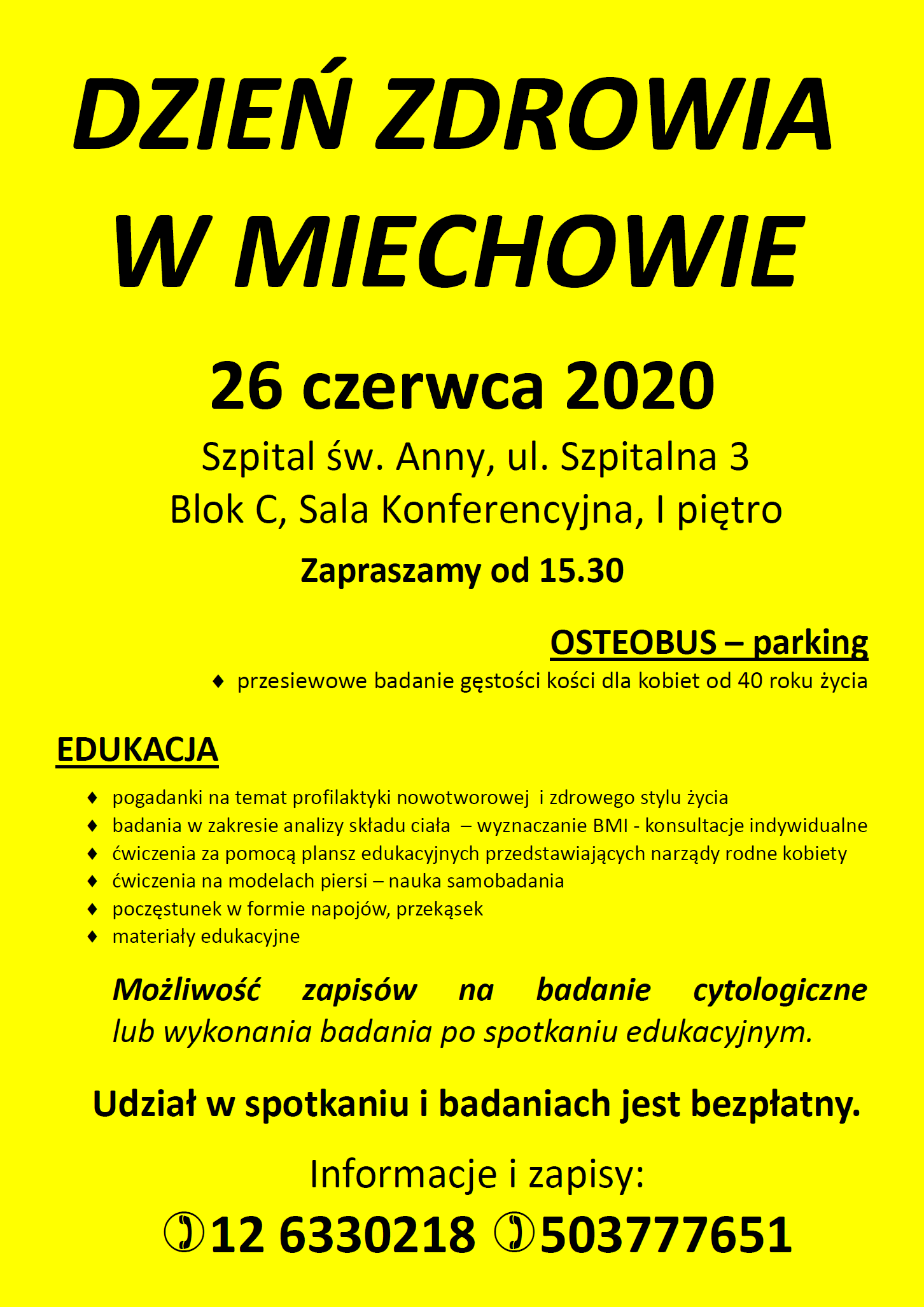 DZIEŃ ZDROWIA W MIECHOWIE

26 czerwca 2020

Szpital św. Anny, ul. Szpitalna 3
Blok C, Sala Konferencyjna, I piętro

Zapraszamy od 15.30

OSTEOBUS – parking

♦ przesiewowe badanie gęstości kości dla kobiet od 40 roku życia

EDUKACJA

♦ pogadanki na temat profilaktyki nowotworowej i zdrowego stylu życia
♦ badania w zakresie analizy składu ciała – wyznaczanie BMI - konsultacje indywidualne
♦ ćwiczenia za pomocą plansz edukacyjnych przedstawiających narządy rodne kobiety
♦ ćwiczenia na modelach piersi – nauka samobadania
♦ poczęstunek w formie napojów, przekąsek
♦ materiały edukacyjne

Możliwość zapisów na badanie cytologiczne lub wykonania badania po spotkaniu edukacyjnym.

Udział w spotkaniu i badaniach jest bezpłatny.

Informacje i zapisy:

✆12 6330218 ✆503777651